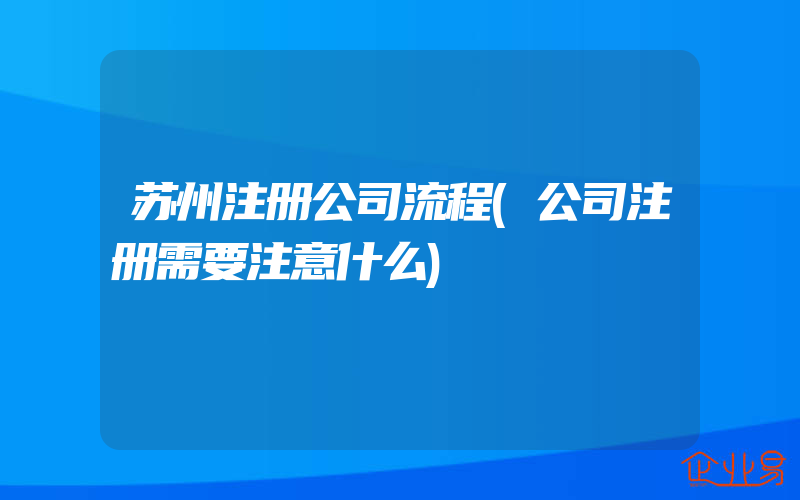 苏州注册公司流程(公司注册需要注意什么)

企业易